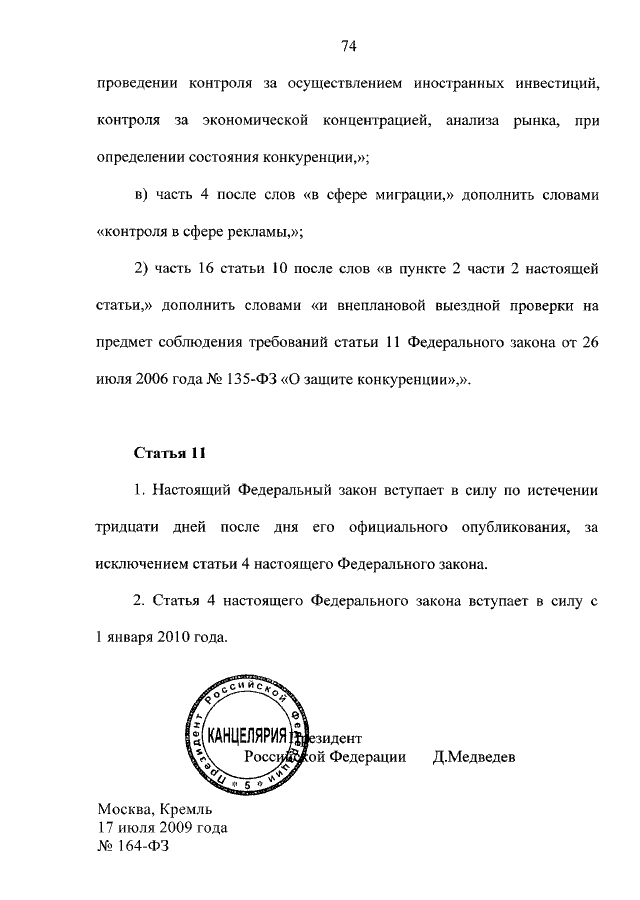 74

проведении контроля за осуществлением иностранных инвестиций, контроля за экономической концентрацией, анализа рынка, при определении состояния конкуренции,»;

в) часть 4 после слов «в сфере миграции,» дополнить словами «контроля в сфере рекламы,»;

2) часть 16 статьи 10 после слов «в пункте 2 части 2 настоящей статьи,» дополнить словами «и внеплановой выездной проверки на предмет соблюдения требований статьи 11 Федерального закона от 26 июля 2006 года № 135-ФЗ «О защите конкуренции»,».

Статья 11

1. Настоящий Федеральный закон вступает в силу по истечении тридцати дней после дня его официального опубликования, за исключением статьи 4 настоящего Федерального закона.

2. Статья 4 настоящего Федерального закона вступает в силу с 1 января 2010 года.

Президент Российской Федерации КАНЦЕЛЯРИЯ 5

Президент
Российской Федерации Д.Медведев

Москва, Кремль
17 июля 2009 года
№ 164-ФЗ